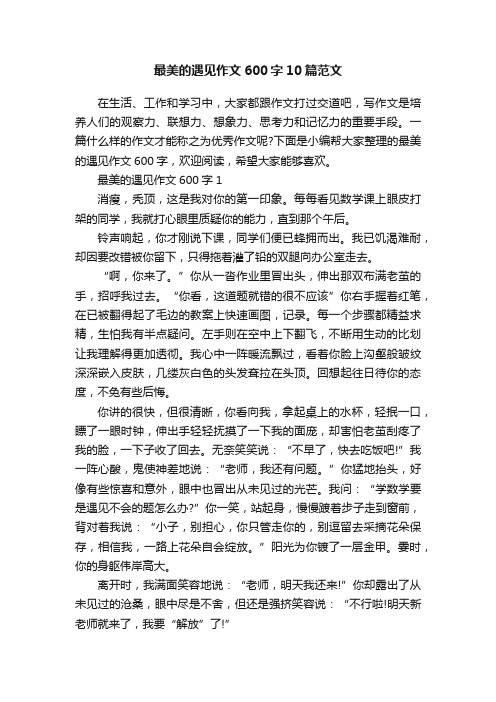 最美的遇见作文600字10篇范文

在生活、工作和学习中，大家都跟作文打过交道吧，写作文是培养人们的观察力、联想力、想象力、思考力和记忆力的重要手段。一篇什么样的作文才能称之为优秀作文呢?下面是小编帮大家整理的最美的遇见作文600字，欢迎阅读，希望大家能够喜欢。

最美的遇见作文600字1

消瘦，秃顶，这是我对你的第一印象。每每看见数学课上眼皮打架的同学，我就打心眼里质疑你的能力，直到那个午后。

铃声响起，你才刚说下课，同学们便已蜂拥而出。我已饥渴难耐，却因要改错被你留下，只得拖着灌了铅的双腿向办公室走去。

“啊，你来了。”你从一沓作业里冒出头，伸出那双布满老茧的手，招呼我过去。“你看，这道题就错的很不应该”你右手握着红笔，在已被翻得起了毛边的教案上快速画图，记录。每一个步骤都精益求精，生怕我有半点疑问。左手则在空中上下翻飞，不断用生动的比划让我理解得更加透彻。我心中一阵暖流飘过，看着你脸上沟壑般皱纹深深嵌入皮肤，几缕灰白色的头发耷拉在头顶。回想起往日待你的态度，不免有些后悔。

你讲的很快，但很清晰，你看向我，拿起桌上的水杯，轻抿一口，瞟了一眼时钟，伸出手轻轻抚摸了一下我的面庞，却害怕老茧刮疼了我的脸，一下子收了回去。无奈笑笑说：“不早了，快去吃饭吧!”我一阵心酸，鬼使神差地说：“老师，我还有问题。”你猛地抬头，好像有些惊喜和意外，眼中也冒出从未见过的光芒。我问：“学数学要是遇见不会的题怎么办?”你一笑，站起身，慢慢踱着步子走到窗前，背对着我说：“小子，别担心，你只管走你的，别逗留去采摘花朵保存，相信我，一路上花朵自会绽放。”阳光为你镀了一层金甲。霎时，你的身躯伟岸高大。

离开时，我满面笑容地说：“老师，明天我还来!”你却露出了从未见过的沧桑，眼中尽是不舍，但还是强挤笑容说：“不行啦!明天新老师就来了，我要“解放”了!”